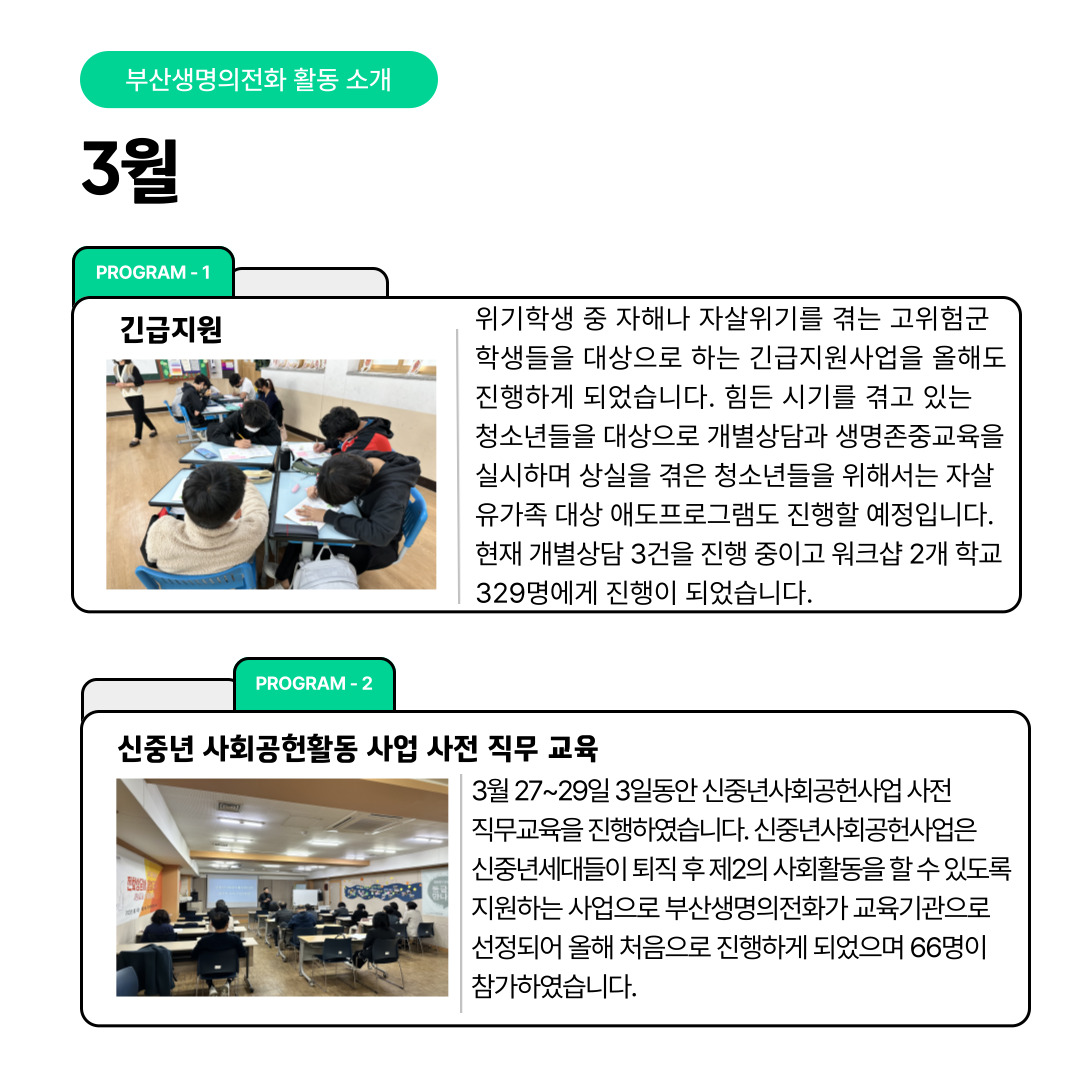 부산생명의전화 활동 소개

3월

PROGRAM - 1

긴급지원

위기학생 중 자해나 자살위기를 겪는 고위험군 학생들을 대상으로 하는 긴급지원사업을 올해도 진행하게 되었습니다. 힘든 시기를 겪고 있는 청소년들을 대상으로 개별상담과 생명존중교육을 실시하며 상실을 겪은 청소년들을 위해서는 자살 유가족 대상 애도프로그램도 진행할 예정입니다. 현재 개별상담 3건을 진행 중이고 워크샵 2개 학교 329명에게 진행이 되었습니다.

PROGRAM - 2

신중년 사회공헌활동 사업 사전 직무 교육

3월 27~29일 3일동안 신중년사회공헌사업 사전 직무교육을 진행하였습니다. 신중년사회공헌사업은 신중년세대들이 퇴직 후 제2의 사회활동을 할 수 있도록 지원하는 사업으로 부산생명의전화가 교육기관으로 선정되어 올해 처음으로 진행하게 되었으며 66명이 참가하였습니다.